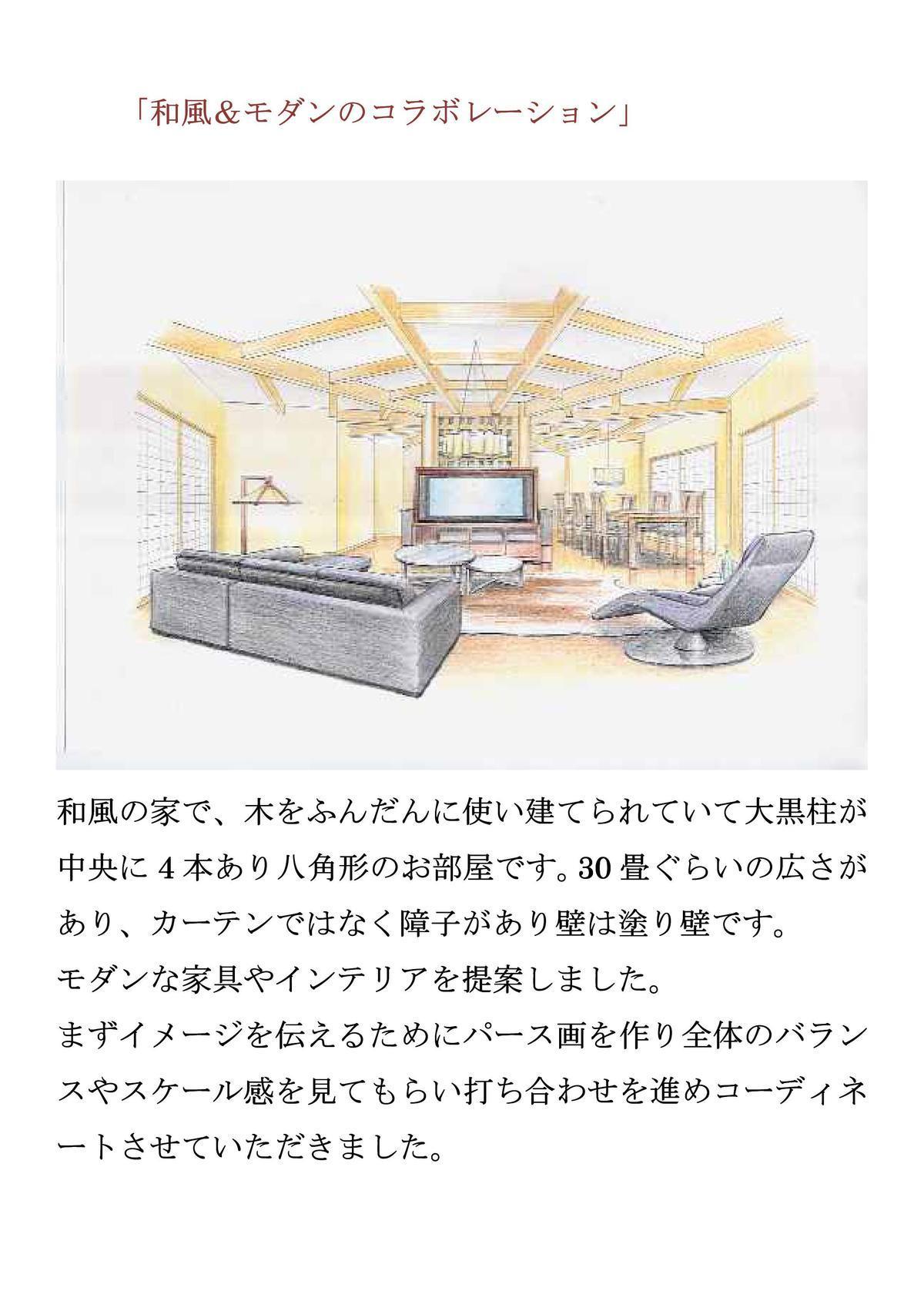 「和風＆モダンのコラボレーション」

和風の家で、木をふんだんに使い建てられていて大黒柱が中央に4本あり八角形のお部屋です。30畳ぐらいの広さがあり、カーテンではなく障子があり壁は塗り壁です。
モダンな家具やインテリアを提案しました。
まずイメージを伝えるためにパース画を作り全体のバランスやスケール感を見てもらい打ち合わせを進めコーディネートさせていただきました。